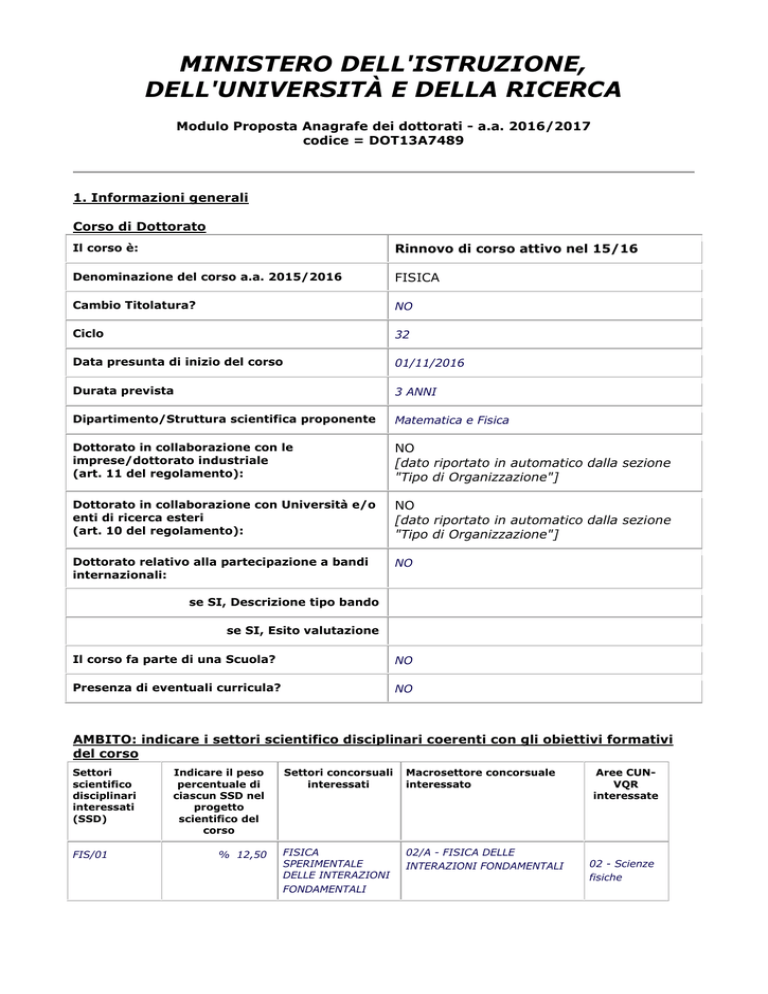 MINISTERO DELL'ISTRUZIONE, DELL'UNIVERSITÀ E DELLA RICERCA

Modulo Proposta Anagrafe dei dottorati - a.a. 2016/2017
codice = DOT13A7489

1. Informazioni generali

Corso di Dottorato

| | |
|---|---|
| Il corso è: | Rinnovo di corso attivo nel 15/16 |
| Denominazione del corso a.a. 2015/2016 | FISICA |
| Cambio Titolatura? | NO |
| Ciclo | 32 |
| Data presunta di inizio del corso | 01/11/2016 |
| Durata prevista | 3 ANNI |
| Dipartimento/Struttura scientifica proponente | Matematica e Fisica |
| Dottorato in collaborazione con le imprese/dottorato industriale (art. 11 del regolamento): | NO [dato riportato in automatico dalla sezione "Tipo di Organizzazione"] |
| Dottorato in collaborazione con Università e/o enti di ricerca esteri (art. 10 del regolamento): | NO [dato riportato in automatico dalla sezione "Tipo di Organizzazione"] |
| Dottorato relativo alla partecipazione a bandi internazionali: | NO |
| se SI, Descrizione tipo bando | |
| se SI, Esito valutazione | |
| Il corso fa parte di una Scuola? | NO |
| Presenza di eventuali curricula? | NO |

AMBITO: indicare i settori scientifico disciplinari coerenti con gli obiettivi formativi del corso

| Settori scientifico disciplinari interessati (SSD) | Indicare il peso percentuale di ciascun SSD nel progetto scientifico del corso | Settori concorsuali interessati | Macrosettore concorsuale interessato | Aree CUN-VQR interessate |
|---|---|---|---|---|
| FIS/01 | % 12,50 | FISICA SPERIMENTALE DELLE INTERAZIONI FONDAMENTALI | 02/A - FISICA DELLE INTERAZIONI FONDAMENTALI | 02 - Scienze fisiche |